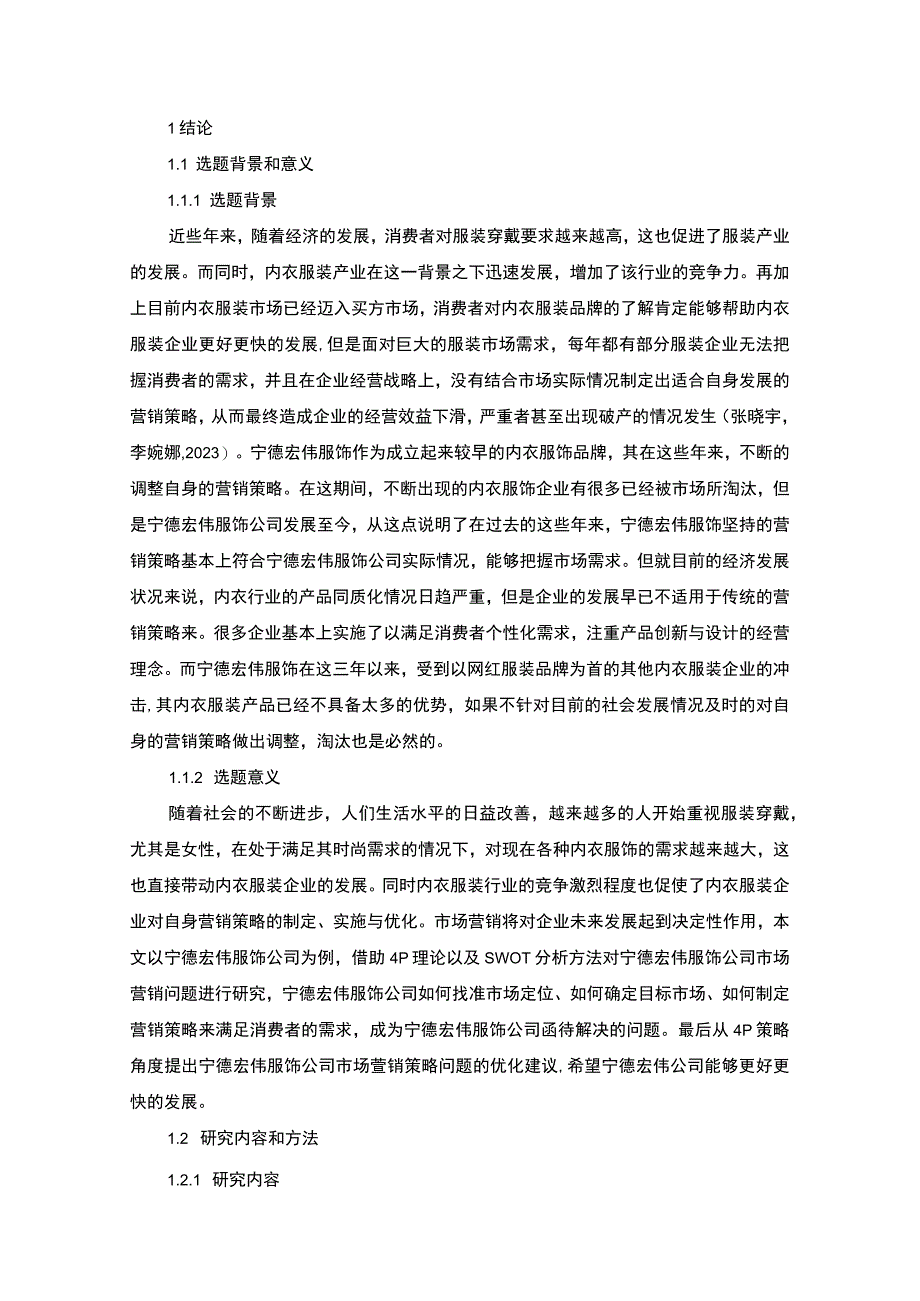 1 结论

1.1 选题背景和意义

1.1.1 选题背景

近些年来，随着经济的发展，消费者对服装穿戴要求越来越高，这也促进了服装产业的发展。而同时，内衣服装产业在这一背景之下迅速发展，增加了该行业的竞争力。再加上目前内衣服装市场已经迈入买方市场，消费者对内衣服装品牌的了解肯定能够帮助内衣服装企业更好更快的发展，但是面对巨大的服装市场需求，每年都有部分服装企业无法把握消费者的需求，并且在企业经营战略上，没有结合市场实际情况制定出适合自身发展的营销策略，从而最终造成企业的经营效益下滑，严重者甚至出现破产的情况发生（张晓宇，李婉娜,2023）。宁德宏伟服饰作为成立起来较早的内衣服饰品牌，其在这些年来，不断的调整自身的营销策略。在这期间，不断出现的内衣服饰企业有很多已经被市场所淘汰，但是宁德宏伟服饰公司发展至今，从这点说明了在过去的这些年来，宁德宏伟服饰坚持的营销策略基本上符合宁德宏伟服饰公司实际情况，能够把握市场需求。但就目前的经济发展状况来说，内衣行业的产品同质化情况日趋严重，但是企业的发展早已不适用于传统的营销策略来。很多企业基本上实施了以满足消费者个性化需求，注重产品创新与设计的经营理念。而宁德宏伟服饰在这三年以来，受到以网红服装品牌为首的其他内衣服装企业的冲击，其内衣服装产品已经不具备太多的优势，如果不针对目前的社会发展情况及时的对自身的营销策略做出调整，淘汰也是必然的。

1.1.2 选题意义

随着社会的不断进步，人们生活水平的日益改善，越来越多的人开始重视服装穿戴，尤其是女性，在处于满足其时尚需求的情况下，对现在各种内衣服饰的需求越来越大，这也直接带动内衣服装企业的发展。同时内衣服装行业的竞争激烈程度也促使了内衣服装企业对自身营销策略的制定、实施与优化。市场营销将对企业未来发展起到决定性作用，本文以宁德宏伟服饰公司为例，借助 4P 理论以及 SWOT 分析方法对宁德宏伟服饰公司市场营销问题进行研究，宁德宏伟服饰公司如何找准市场定位、如何确定目标市场、如何制定营销策略来满足消费者的需求，成为宁德宏伟服饰公司函待解决的问题。最后从 4P 策略角度提出宁德宏伟服饰公司市场营销策略问题的优化建议，希望宁德宏伟公司能够更好更快的发展。

1.2 研究内容和方法

1.2.1 研究内容